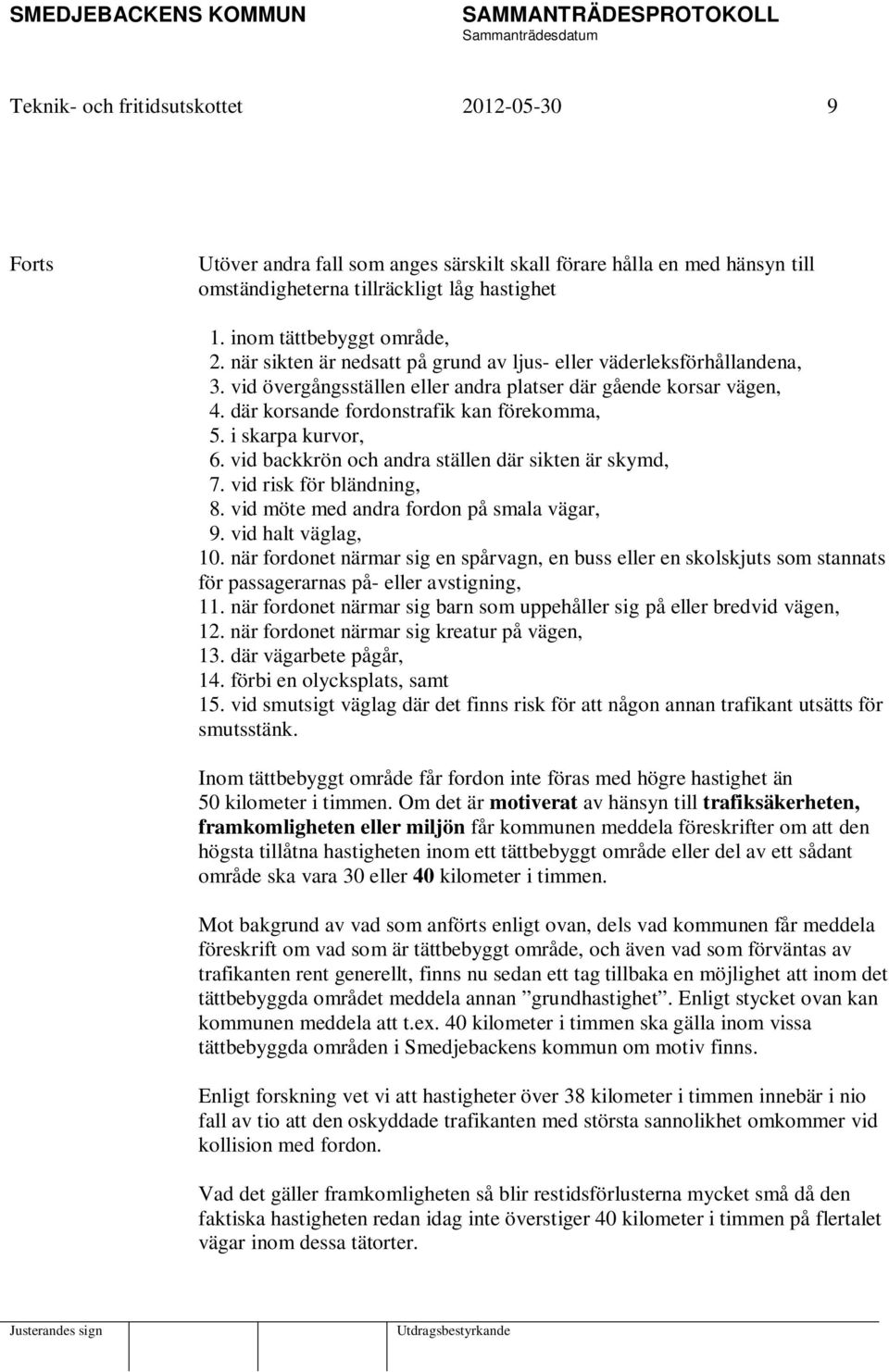 SMEDJEBACKENS KOMMUN SAMMANTRÄDESPROTOKOLL
Sammanträdesdatum

Teknik- och fritidsutskottet 2012-05-30 9

Forts

Utöver andra fall som anges särskilt skall förare hålla en med hänsyn till omständigheterna tillräckligt låg hastighet

1. inom tättbebyggt område,
2. när sikten är nedsatt på grund av ljus- eller väderleksförhållandena,
3. vid övergångsställen eller andra platser där gående korsar vägen,
4. där korsande fordonstrafik kan förekomma,
5. i skarpa kurvor,
6. vid backkrön och andra ställen där sikten är skymd,
7. vid risk för bländning,
8. vid möte med andra fordon på smala vägar,
9. vid halt väglag,
10. när fordonet närmar sig en spårvagn, en buss eller en skolskjuts som stannats för passagerarnas på- eller avstigning,
11. när fordonet närmar sig barn som uppehåller sig på eller bredvid vägen,
12. när fordonet närmar sig kreatur på vägen,
13. där vägarbete pågår,
14. förbi en olycksplats, samt
15. vid smutsigt väglag där det finns risk för att någon annan trafikant utsätts för smutsstänk.

Inom tättbebyggt område får fordon inte föras med högre hastighet än 50 kilometer i timmen. Om det är motiverat av hänsyn till trafiksäkerheten, framkomligheten eller miljön får kommunen meddela föreskrifter om att den högsta tillåtna hastigheten inom ett tättbebyggt område eller del av ett sådant område ska vara 30 eller 40 kilometer i timmen.

Mot bakgrund av vad som anförts enligt ovan, dels vad kommunen får meddela föreskrift om vad som är tättbebyggt område, och även vad som förväntas av trafikanten rent generellt, finns nu sedan ett tag tillbaka en möjlighet att inom det tättbebyggda området meddela annan ”grundhastighet”. Enligt stycket ovan kan kommunen meddela att t.ex. 40 kilometer i timmen ska gälla inom vissa tättbebyggda områden i Smedjebackens kommun om motiv finns.

Enligt forskning vet vi att hastigheter över 38 kilometer i timmen innebär i nio fall av tio att den oskyddade trafikanten med största sannolikhet omkommer vid kollision med fordon.

Vad det gäller framkomligheten så blir restidsförlusterna mycket små då den faktiska hastigheten redan idag inte överstiger 40 kilometer i timmen på flertalet vägar inom dessa tätorter.

Justerandes sign Utdragsbestyrkande